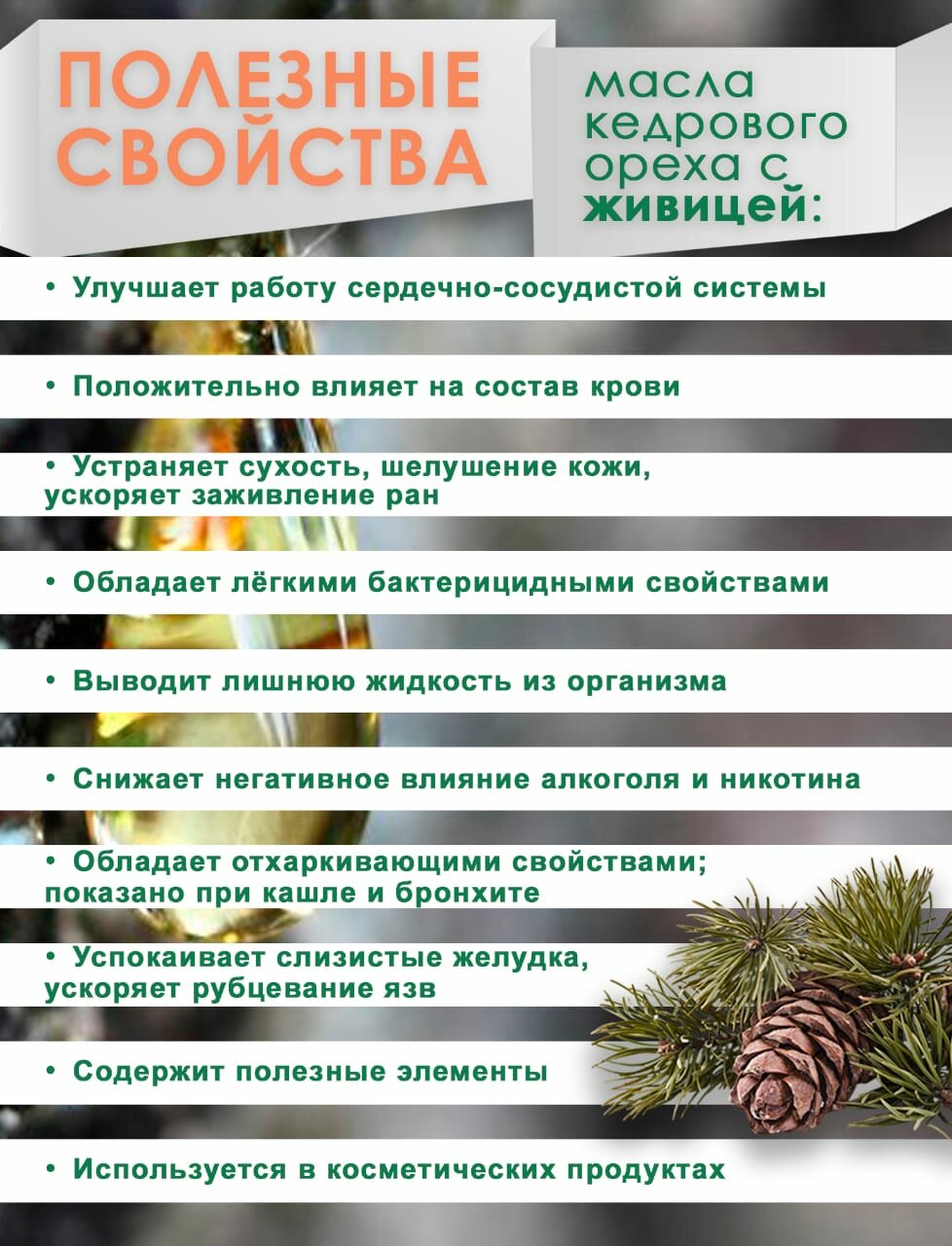 ПОЛЕЗНЫЕ СВОЙСТВА

масла кедрового ореха с живицей:

• Улучшает работу сердечно-сосудистой системы

• Положительно влияет на состав крови

• Устраняет сухость, шелушение кожи, ускоряет заживление ран

• Обладает лёгкими бактерицидными свойствами

• Выводит лишнюю жидкость из организма

• Снижает негативное влияние алкоголя и никотина

• Обладает отхаркивающими свойствами; показано при кашле и бронхите

• Успокаивает слизистые желудка, ускоряет рубцевание язв

• Содержит полезные элементы

• Используется в косметических продуктах